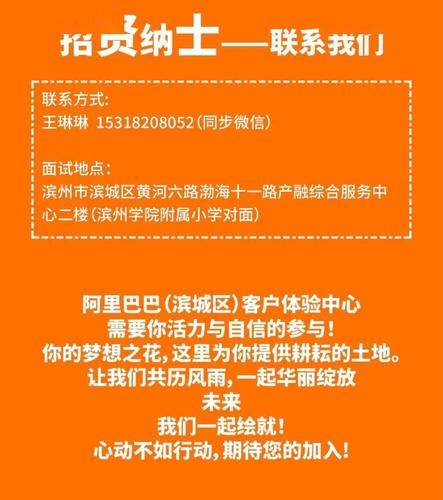 招贤纳士——联系我们

联系方式:
王琳琳 15318208052(同步微信)

面试地点:
滨州市滨城区黄河六路渤海十一路产融综合服务中心二楼(滨州学院附属小学对面)

阿里巴巴(滨城区)客户体验中心
需要你活力与自信的参与!
你的梦想之花,这里为你提供耕耘的土地。
让我们共历风雨,一起华丽绽放
未来
我们一起绘就!
心动不如行动,期待您的加入!